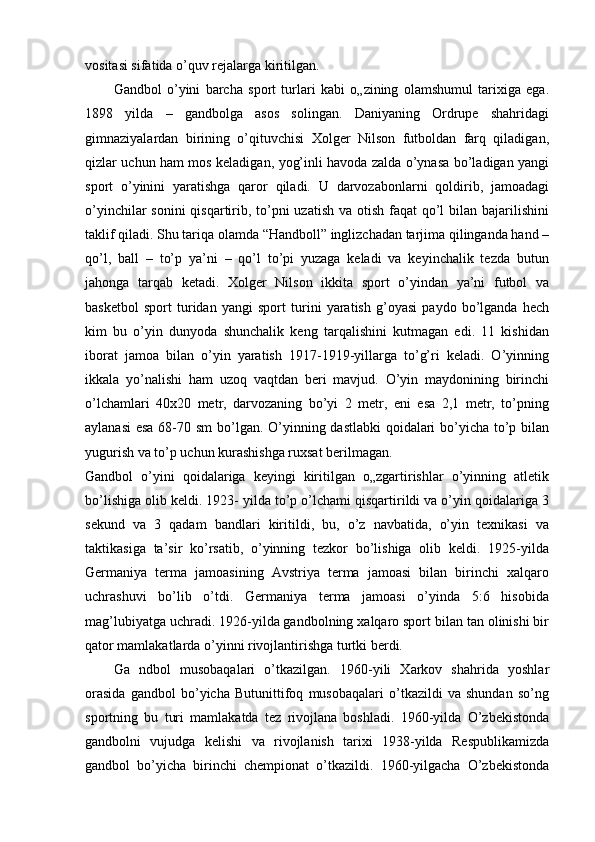 vositasi sifatida o’quv rejalarga kiritilgan.

Gandbol o’yini barcha sport turlari kabi o„zining olamshumul tarixiga ega. 1898 yilda – gandbolga asos solingan. Daniyaning Ordrupe shahridagi gimnaziyalardan birining o’qituvchisi Xolger Nilson futboldan farq qiladigan, qizlar uchun ham mos keladigan, yog’inli havoda zalda o’ynasa bo’ladigan yangi sport o’yinini yaratishga qaror qiladi. U darvozabonlarni qoldirib, jamoadagi o’yinchilar sonini qisqartirib, to’pni uzatish va otish faqat qo’l bilan bajarilishini taklif qiladi. Shu tariqa olamda “Handboll” inglizchadan tarjima qilinganda hand – qo’l, ball – to’p ya’ni – qo’l to’pi yuzaga keladi va keyinchalik tezda butun jahonga tarqab ketadi. Xolger Nilson ikkita sport o’yindan ya’ni futbol va basketbol sport turidan yangi sport turini yaratish g’oyasi paydo bo’lganda hech kim bu o’yin dunyoda shunchalik keng tarqalishini kutmagan edi. 11 kishidan iborat jamoa bilan o’yin yaratish 1917-1919-yillarga to’g’ri keladi. O’yinning ikkala yo’nalishi ham uzoq vaqtdan beri mavjud. O’yin maydonining birinchi o’lchamlari 40x20 metr, darvozaning bo’yi 2 metr, eni esa 2,1 metr, to’pning aylanasi esa 68-70 sm bo’lgan. O’yinning dastlabki qoidalari bo’yicha to’p bilan yugurish va to’p uchun kurashishga ruxsat berilmagan.

Gandbol o’yini qoidalariga keyingi kiritilgan o„zgartirishlar o’yinning atletik bo’lishiga olib keldi. 1923- yilda to’p o’lchami qisqartirildi va o’yin qoidalariga 3 sekund va 3 qadam bandlari kiritildi, bu, o’z navbatida, o’yin texnikasi va taktikasiga ta’sir ko’rsatib, o’yinning tezkor bo’lishiga olib keldi. 1925-yilda Germaniya terma jamoasining Avstriya terma jamoasi bilan birinchi xalqaro uchrashuvi bo’lib o’tdi. Germaniya terma jamoasi o’yinda 5:6 hisobida mag’lubiyatga uchradi. 1926-yilda gandbolning xalqaro sport bilan tan olinishi bir qator mamlakatlarda o’yinni rivojlantirishga turtki berdi.

Ga ndbol musobaqalari o’tkazilgan. 1960-yili Xarkov shahrida yoshlar orasida gandbol bo’yicha Butunittifoq musobaqalari o’tkazildi va shundan so’ng sportning bu turi mamlakatda tez rivojlana boshladi. 1960-yilda O’zbekistonda gandbolni vujudga kelishi va rivojlanish tarixi 1938-yilda Respublikamizda gandbol bo’yicha birinchi chempionat o’tkazildi. 1960-yilgacha O’zbekistonda